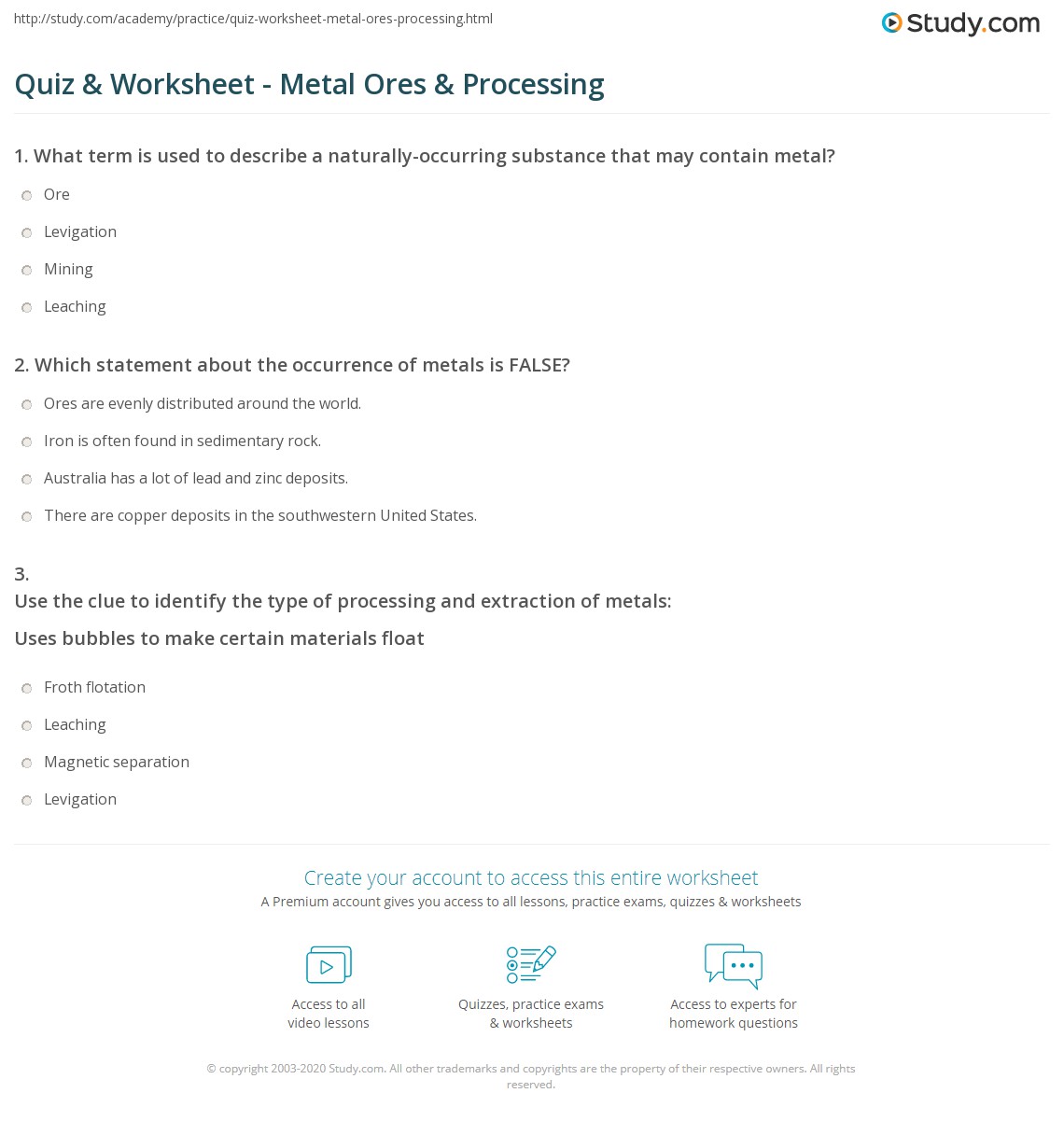 http://study.com/academy/practice/quiz-worksheet-metal-ores-processing.html

Study.com

Quiz & Worksheet - Metal Ores & Processing

1. What term is used to describe a naturally-occurring substance that may contain metal?

Ore

Levigation

Mining

Leaching

2. Which statement about the occurrence of metals is FALSE?

Ores are evenly distributed around the world.

Iron is often found in sedimentary rock.

Australia has a lot of lead and zinc deposits.

There are copper deposits in the southwestern United States.

3.
Use the clue to identify the type of processing and extraction of metals:

Uses bubbles to make certain materials float

Froth flotation

Leaching

Magnetic separation

Levigation

Create your account to access this entire worksheet

A Premium account gives you access to all lessons, practice exams, quizzes & worksheets

Access to all video lessons

Quizzes, practice exams & worksheets

Access to experts for homework questions

© copyright 2003-2020 Study.com. All other trademarks and copyrights are the property of their respective owners. All rights reserved.